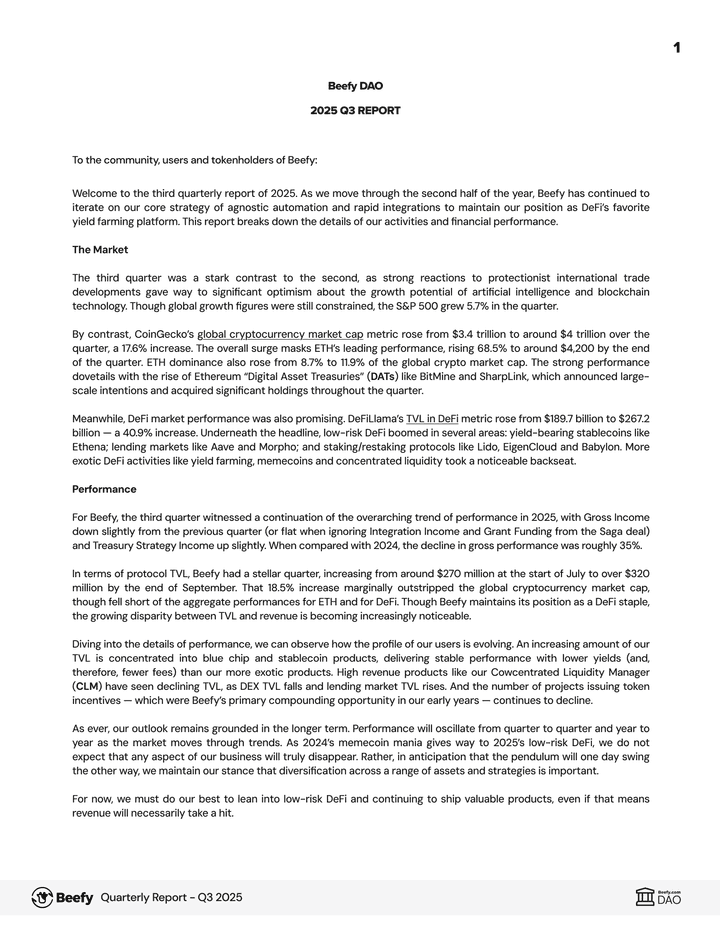 1

Beefy DAO

2025 Q3 REPORT

To the community, users and tokenholders of Beefy:

Welcome to the third quarterly report of 2025. As we move through the second half of the year, Beefy has continued to iterate on our core strategy of agnostic automation and rapid integrations to maintain our position as DeFi's favorite yield farming platform. This report breaks down the details of our activities and financial performance.

The Market

The third quarter was a stark contrast to the second, as strong reactions to protectionist international trade developments gave way to significant optimism about the growth potential of artificial intelligence and blockchain technology. Though global growth figures were still constrained, the S&P 500 grew 5.7% in the quarter.

By contrast, CoinGecko's global cryptocurrency market cap metric rose from $3.4 trillion to around $4 trillion over the quarter, a 17.6% increase. The overall surge masks ETH's leading performance, rising 68.5% to around $4,200 by the end of the quarter. ETH dominance also rose from 8.7% to 11.9% of the global crypto market cap. The strong performance dovetails with the rise of Ethereum "Digital Asset Treasuries" (DATs) like BitMine and SharpLink, which announced large-scale intentions and acquired significant holdings throughout the quarter.

Meanwhile, DeFi market performance was also promising. DeFiLlama's TVL in DeFi metric rose from $189.7 billion to $267.2 billion — a 40.9% increase. Underneath the headline, low-risk DeFi boomed in several areas: yield-bearing stablecoins like Ethena; lending markets like Aave and Morpho; and staking/restaking protocols like Lido, EigenCloud and Babylon. More exotic DeFi activities like yield farming, memecoins and concentrated liquidity took a noticeable backseat.

Performance

For Beefy, the third quarter witnessed a continuation of the overarching trend of performance in 2025, with Gross Income down slightly from the previous quarter (or flat when ignoring Integration Income and Grant Funding from the Saga deal) and Treasury Strategy Income up slightly. When compared with 2024, the decline in gross performance was roughly 35%.

In terms of protocol TVL, Beefy had a stellar quarter, increasing from around $270 million at the start of July to over $320 million by the end of September. That 18.5% increase marginally outstripped the global cryptocurrency market cap, though fell short of the aggregate performances for ETH and for DeFi. Though Beefy maintains its position as a DeFi staple, the growing disparity between TVL and revenue is becoming increasingly noticeable.

Diving into the details of performance, we can observe how the profile of our users is evolving. An increasing amount of our TVL is concentrated into blue chip and stablecoin products, delivering stable performance with lower yields (and, therefore, fewer fees) than our more exotic products. High revenue products like our Cowcentrated Liquidity Manager (CLM) have seen declining TVL, as DEX TVL falls and lending market TVL rises. And the number of projects issuing token incentives — which were Beefy's primary compounding opportunity in our early years — continues to decline.

As ever, our outlook remains grounded in the longer term. Performance will oscillate from quarter to quarter and year to year as the market moves through trends. As 2024's memecoin mania gives way to 2025's low-risk DeFi, we do not expect that any aspect of our business will truly disappear. Rather, in anticipation that the pendulum will one day swing the other way, we maintain our stance that diversification across a range of assets and strategies is important.

For now, we must do our best to lean into low-risk DeFi and continuing to ship valuable products, even if that means revenue will necessarily take a hit.

Beefy Quarterly Report - Q3 2025

Beefy.com DAO